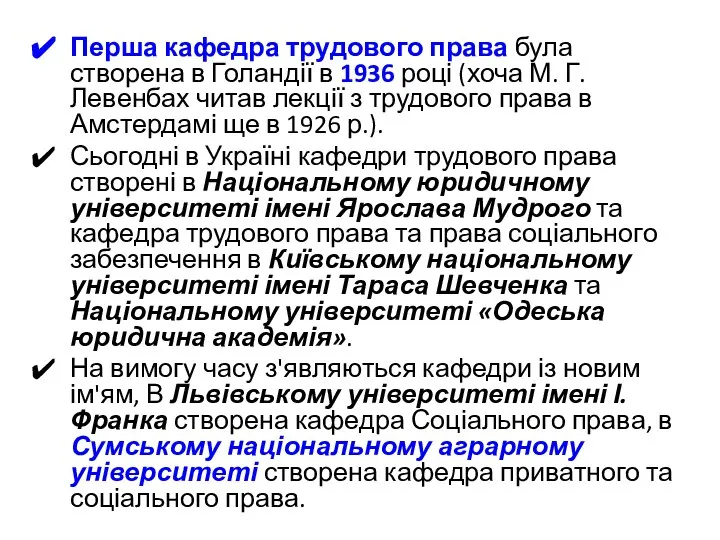 ✔ Перша кафедра трудового права була створена в Голандії в 1936 році (хоча М. Г. Левенбах читав лекції з трудового права в Амстердамі ще в 1926 р.).

✔ Сьогодні в Україні кафедри трудового права створені в Національному юридичному університеті імені Ярослава Мудрого та кафедра трудового права та права соціального забезпечення в Київському національному університеті імені Тараса Шевченка та Національному університеті «Одеська юридична академія».

✔ На вимогу часу з'являються кафедри із новим ім'ям, В Львівському університеті імені І. Франка створена кафедра Соціального права, в Сумському національному аграрному університеті створена кафедра приватного та соціального права.